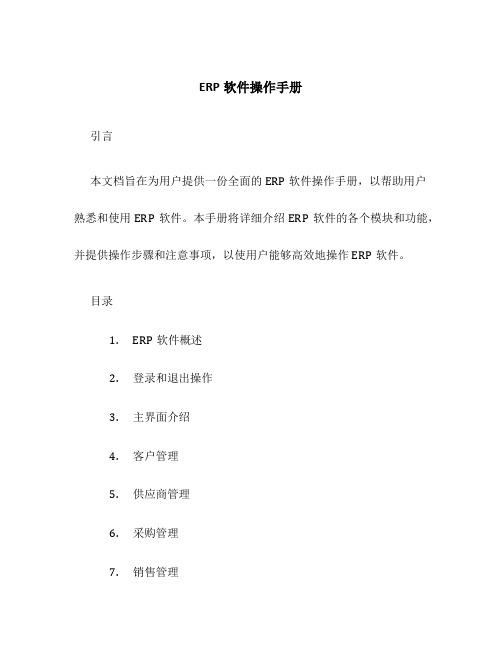 ERP 软件操作手册

引言

本文档旨在为用户提供一份全面的 ERP 软件操作手册，以帮助用户熟悉和使用 ERP 软件。本手册将详细介绍 ERP 软件的各个模块和功能，并提供操作步骤和注意事项，以使用户能够高效地操作 ERP 软件。

目录

1. ERP 软件概述

2. 登录和退出操作

3. 主界面介绍

4. 客户管理

5. 供应商管理

6. 采购管理

7. 销售管理